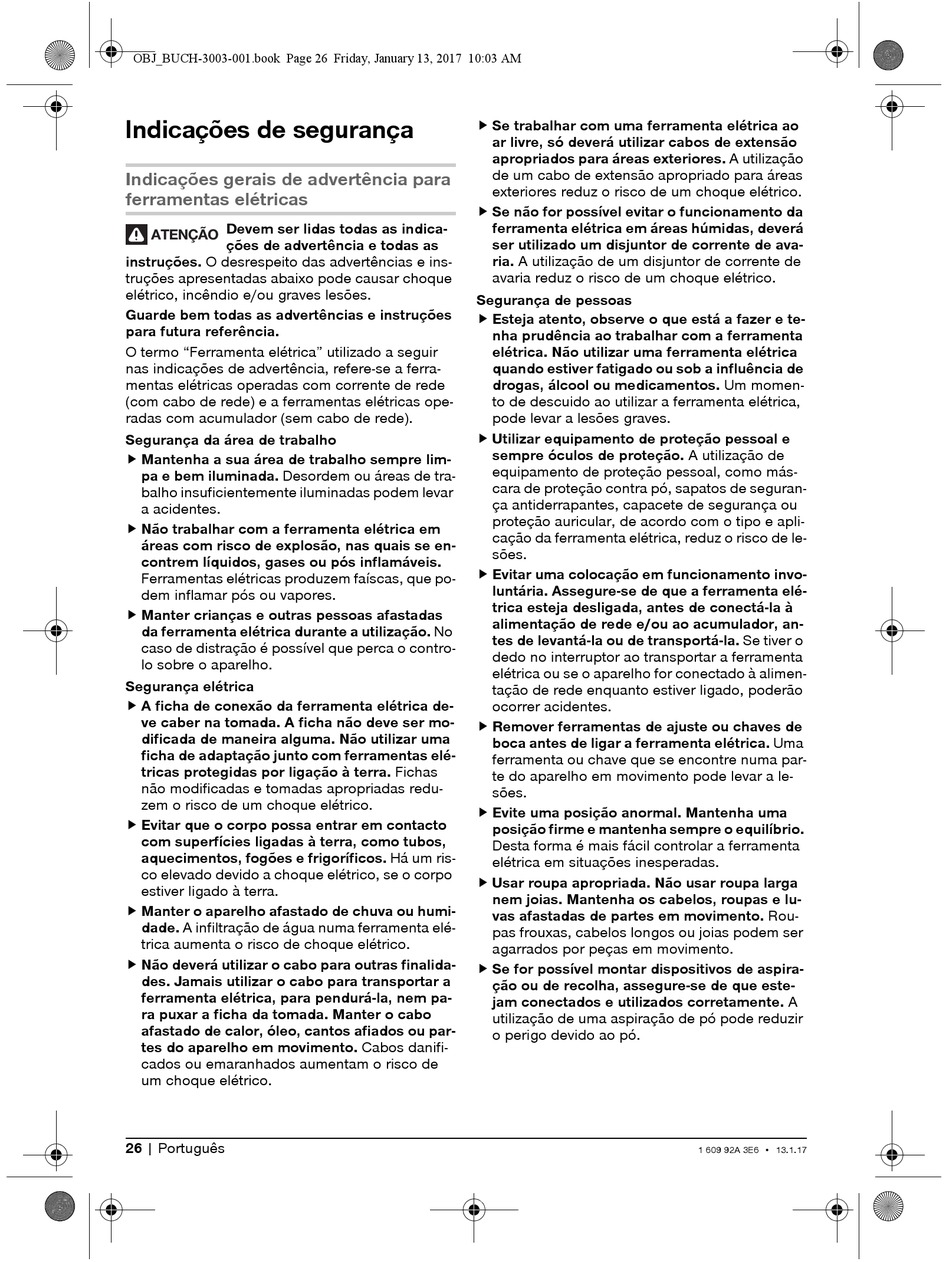 OBJ_BUCH-3003-001.book Page 26 Friday, January 13, 2017 10:03 AM

Indicações de segurança

Indicações gerais de advertência para ferramentas elétricas

ATENÇÃO Devem ser lidas todas as indicações de advertência e todas as instruções. O desrespeito das advertências e instruções apresentadas abaixo pode causar choque elétrico, incêndio e/ou graves lesões.

Guarde bem todas as advertências e instruções para futura referência.

O termo "Ferramenta elétrica" utilizado a seguir nas indicações de advertência, refere-se a ferramentas elétricas operadas com corrente de rede (com cabo de rede) e a ferramentas elétricas operadas com acumulador (sem cabo de rede).

Segurança da área de trabalho

▶ Mantenha a sua área de trabalho sempre limpa e bem iluminada. Desordem ou áreas de trabalho insuficientemente iluminadas podem levar a acidentes.

▶ Não trabalhar com a ferramenta elétrica em áreas com risco de explosão, nas quais se encontrem líquidos, gases ou pós inflamáveis. Ferramentas elétricas produzem faíscas, que podem inflamar pós ou vapores.

▶ Manter crianças e outras pessoas afastadas da ferramenta elétrica durante a utilização. No caso de distração é possível que perca o controlo sobre o aparelho.

Segurança elétrica

▶ A ficha de conexão da ferramenta elétrica deve caber na tomada. A ficha não deve ser modificada de maneira alguma. Não utilizar uma ficha de adaptação junto com ferramentas elétricas protegidas por ligação à terra. Fichas não modificadas e tomadas apropriadas reduzem o risco de um choque elétrico.

▶ Evitar que o corpo possa entrar em contacto com superfícies ligadas à terra, como tubos, aquecimentos, fogões e frigoríficos. Há um risco elevado devido a choque elétrico, se o corpo estiver ligado à terra.

▶ Manter o aparelho afastado de chuva ou humidade. A infiltração de água numa ferramenta elétrica aumenta o risco de choque elétrico.

▶ Não deverá utilizar o cabo para outras finalidades. Jamais utilizar o cabo para transportar a ferramenta elétrica, para pendurá-la, nem para puxar a ficha da tomada. Manter o cabo afastado de calor, óleo, cantos afiados ou partes do aparelho em movimento. Cabos danificados ou emaranhados aumentam o risco de um choque elétrico.

▶ Se trabalhar com uma ferramenta elétrica ao ar livre, só deverá utilizar cabos de extensão apropriados para áreas exteriores. A utilização de um cabo de extensão apropriado para áreas exteriores reduz o risco de um choque elétrico.

▶ Se não for possível evitar o funcionamento da ferramenta elétrica em áreas húmidas, deverá ser utilizado um disjuntor de corrente de avaria. A utilização de um disjuntor de corrente de avaria reduz o risco de um choque elétrico.

Segurança de pessoas

▶ Esteja atento, observe o que está a fazer e tenha prudência ao trabalhar com a ferramenta elétrica. Não utilizar uma ferramenta elétrica quando estiver fatigado ou sob a influência de drogas, álcool ou medicamentos. Um momento de descuido ao utilizar a ferramenta elétrica, pode levar a lesões graves.

▶ Utilizar equipamento de proteção pessoal e sempre óculos de proteção. A utilização de equipamento de proteção pessoal, como máscara de proteção contra pó, sapatos de segurança antiderrapantes, capacete de segurança ou proteção auricular, de acordo com o tipo e aplicação da ferramenta elétrica, reduz o risco de lesões.

▶ Evitar uma colocação em funcionamento involuntária. Assegure-se de que a ferramenta elétrica esteja desligada, antes de conectá-la à alimentação de rede e/ou ao acumulador, antes de levantá-la ou de transportá-la. Se tiver o dedo no interruptor ao transportar a ferramenta elétrica ou se o aparelho for conectado à alimentação de rede enquanto estiver ligado, poderão ocorrer acidentes.

▶ Remover ferramentas de ajuste ou chaves de boca antes de ligar a ferramenta elétrica. Uma ferramenta ou chave que se encontre numa parte do aparelho em movimento pode levar a lesões.

▶ Evite uma posição anormal. Mantenha uma posição firme e mantenha sempre o equilíbrio. Desta forma é mais fácil controlar a ferramenta elétrica em situações inesperadas.

▶ Usar roupa apropriada. Não usar roupa larga nem joias. Mantenha os cabelos, roupas e luvas afastadas de partes em movimento. Roupas frouxas, cabelos longos ou joias podem ser agarrados por peças em movimento.

▶ Se for possível montar dispositivos de aspiração ou de recolha, assegure-se de que estejam conectados e utilizados corretamente. A utilização de uma aspiração de pó pode reduzir o perigo devido ao pó.

26 | Português

1 609 92A 3E6 • 13.1.17